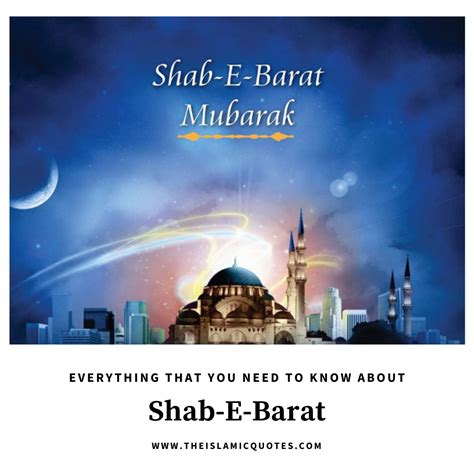 Shab-E-Barat
Mubarak

EVERYTHING THAT YOU NEED TO KNOW ABOUT

Shab-E-Barat

WWW.THEISLAMICQUOTES.COM